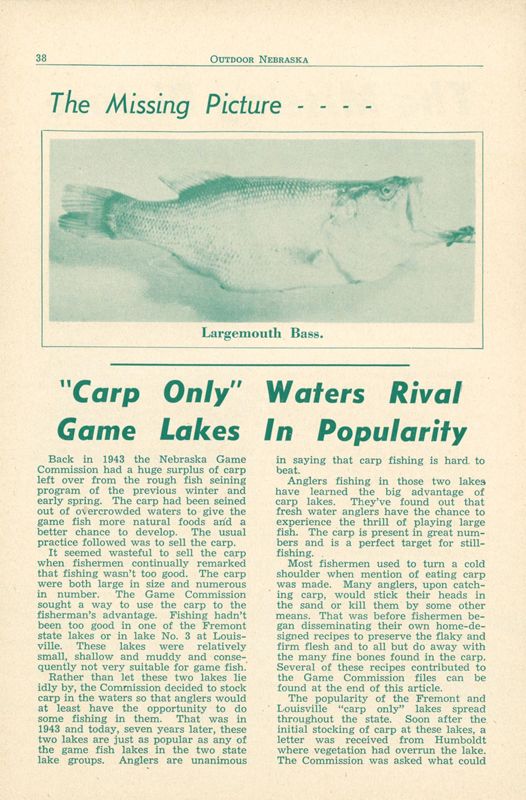 38 OUTDOOR NEBRASKA

The Missing Picture - - - -

Largemouth Bass.

"Carp Only" Waters Rival Game Lakes In Popularity

Back in 1943 the Nebraska Game Commission had a huge surplus of carp left over from the rough fish seining program of the previous winter and early spring. The carp had been seined out of overcrowded waters to give the game fish more natural foods and a better chance to develop. The usual practice followed was to sell the carp.

It seemed wasteful to sell the carp when fishermen continually remarked that fishing wasn't too good. The carp were both large in size and numerous in number. The Game Commission sought a way to use the carp to the fisherman's advantage. Fishing hadn't been too good in one of the Fremont state lakes or in lake No. 3 at Louisville. These lakes were relatively small, shallow and muddy and consequently not very suitable for game fish.

Rather than let these two lakes lie idly by, the Commission decided to stock carp in the waters so that anglers would at least have the opportunity to do some fishing in them. That was in 1943 and today, seven years later, these two lakes are just as popular as any of the game fish lakes in the two state lake groups. Anglers are unanimous in saying that carp fishing is hard to beat.

Anglers fishing in those two lakes have learned the big advantage of carp lakes. They've found out that fresh water anglers have the chance to experience the thrill of playing large fish. The carp is present in great numbers and is a perfect target for still-fishing.

Most fishermen used to turn a cold shoulder when mention of eating carp was made. Many anglers, upon catching carp, would stick their heads in the sand or kill them by some other means. That was before fishermen began disseminating their own home-designed recipes to preserve the flaky and firm flesh and to all but do away with the many fine bones found in the carp. Several of these recipes contributed to the Game Commission files can be found at the end of this article.

The popularity of the Fremont and Louisville "carp only" lakes spread throughout the state. Soon after the initial stocking of carp at these lakes, a letter was received from Humboldt where vegetation had overrun the lake. The Commission was asked what could